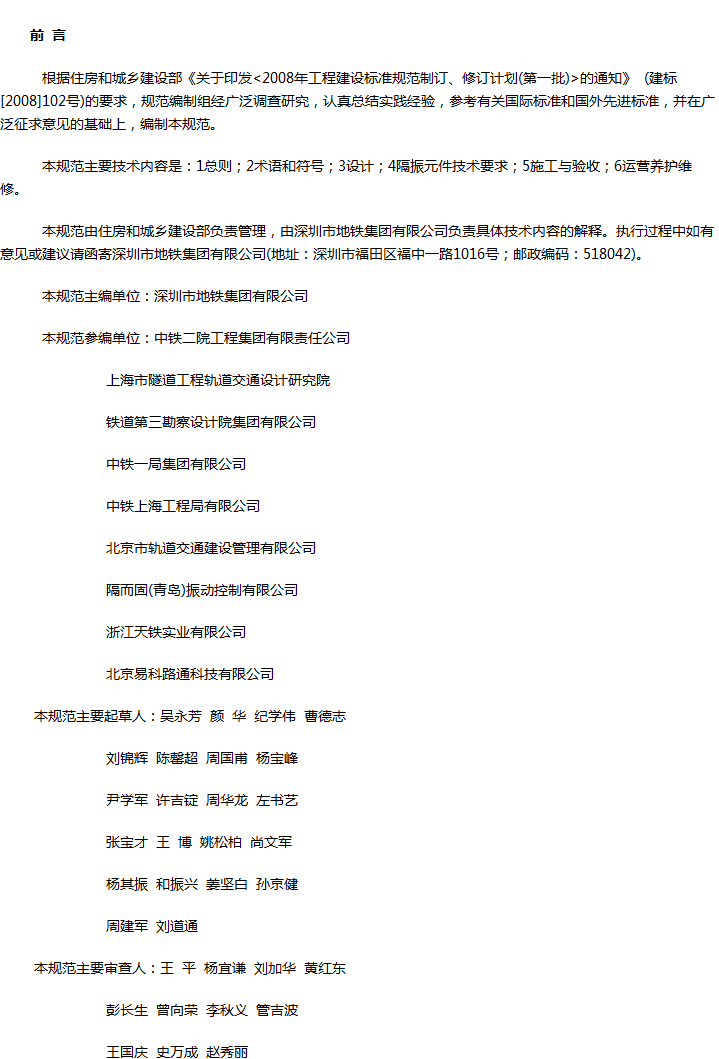 前 言

根据住房和城乡建设部《关于印发<2008年工程建设标准规范制订、修订计划(第一批)>的通知》（建标[2008]102号)的要求，规范编制组经广泛调查研究，认真总结实践经验，参考有关国际标准和国外先进标准，并在广泛征求意见的基础上，编制本规范。

本规范主要技术内容是：1总则；2术语和符号；3设计；4隔振元件技术要求；5施工与验收；6运营养护维修。

本规范由住房和城乡建设部负责管理，由深圳市地铁集团有限公司负责具体技术内容的解释。执行过程中如有意见或建议请函寄深圳市地铁集团有限公司(地址：深圳市福田区福中一路1016号；邮政编码：518042)。

本规范主编单位：深圳市地铁集团有限公司

本规范参编单位：中铁二院工程集团有限责任公司

上海市隧道工程轨道交通设计研究院

铁道第三勘察设计院集团有限公司

中铁一局集团有限公司

中铁上海工程局有限公司

北京市轨道交通建设管理有限公司

隔而固(青岛)振动控制有限公司

浙江天铁实业有限公司

北京易科路通科技有限公司

本规范主要起草人：吴永芳 颜 华 纪学伟 曹德志

刘锦辉 陈馨超 周国甫 杨宝峰

尹学军 许吉锭 周华龙 左书艺

张宝才 王 博 姚松柏 尚文军

杨其振 和振兴 姜坚白 孙京健

周建军 刘道通

本规范主要审查人：王 平 杨宜谦 刘加华 黄红东

彭长生 曾向荣 李秋义 管吉波

王国庆 史万成 赵秀丽